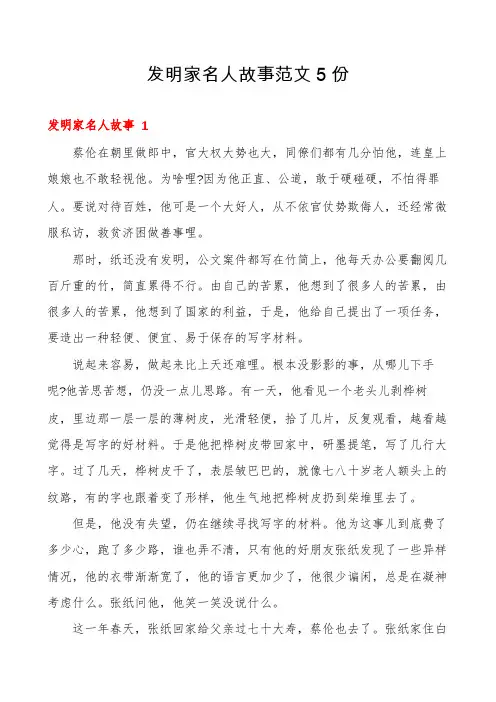 发明家名人故事范文 5 份

发明家名人故事 1

蔡伦在朝里做郎中，官大权大势也大，同僚们都有几分怕他，连皇上娘娘也不敢轻视他。为啥哩?因为他正直、公道，敢于硬碰硬，不怕得罪人。要说对待百姓，他可是一个大好人，从不依官仗势欺侮人，还经常微服私访，救贫济困做善事哩。

那时，纸还没有发明，公文案件都写在竹简上，他每天办公要翻阅几百斤重的竹，简直累得不行。由自己的苦累，他想到了很多人的苦累，由很多人的苦累，他想到了国家的利益，于是，他给自己提出了一项任务，要造出一种轻便、便宜、易于保存的写字材料。

说起来容易，做起来比上天还难哩。根本没影影的事，从哪儿下手呢?他苦思苦想，仍没一点儿思路。有一天，他看见一个老头儿剥桦树皮，里边那一层一层的薄树皮，光滑轻便，拾了几片，反复观看，越看越觉得是写字的好材料。于是他把桦树皮带回家中，研墨提笔，写了几行大字。过了几天，桦树皮干了，表层皱巴巴的，就像七八十岁老人额头上的纹路，有的字也跟着变了形样，他生气地把桦树皮扔到柴堆里去了。

但是，他没有失望，仍在继续寻找写字的材料。他为这事儿到底费了多少心，跑了多少路，谁也弄不清，只有他的好朋友张纸发现了一些异样情况，他的衣带渐渐宽了，他的语言更加少了，他很少谝闲，总是在凝神考虑什么。张纸问他，他笑一笑没说什么。

这一年春天，张纸回家给父亲过七十大寿，蔡伦也去了。张纸家住白